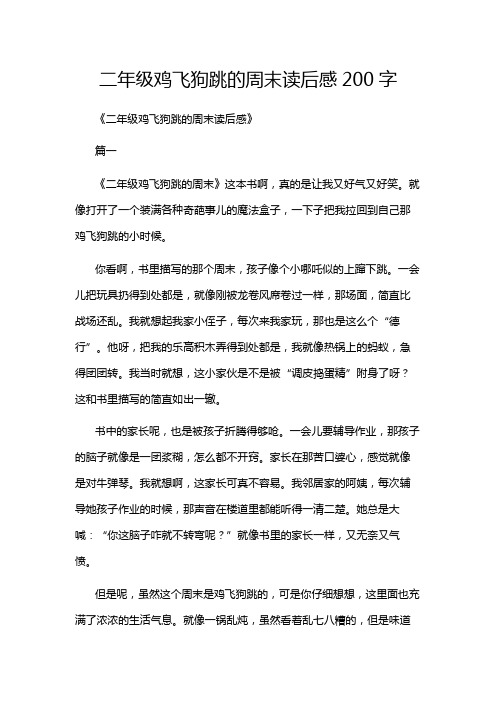 二年级鸡飞狗跳的周末读后感 200 字

《二年级鸡飞狗跳的周末读后感》

篇一

《二年级鸡飞狗跳的周末》这本书啊，真的是让我又好气又好笑。就像打开了一个装满各种奇葩事儿的魔法盒子，一下子把我拉回到自己那鸡飞狗跳的小时候。

你看啊，书里描写的那个周末，孩子像个小哪吒似的上蹿下跳。一会儿把玩具扔得到处都是，就像刚被龙卷风席卷过一样，那场面，简直比战场还乱。我就想起我家小侄子，每次来我家玩，那也是这么个“德行”。他呀，把我的乐高积木弄得到处都是，我就像热锅上的蚂蚁，急得团团转。我当时就想，这小家伙是不是被“调皮捣蛋精”附身了呀？这和书里描写的简直如出一辙。

书中的家长呢，也是被孩子折腾得够呛。一会儿要辅导作业，那孩子的脑子就像是一团浆糊，怎么都不开窍。家长在那苦口婆心，感觉就像是对牛弹琴。我就想啊，这家长可真不容易。我邻居家的阿姨，每次辅导她孩子作业的时候，那声音在楼道里都能听得一清二楚。她总是大喊：“你这脑子咋就不转弯呢？”就像书里的家长一样，又无奈又气愤。

但是呢，虽然这个周末是鸡飞狗跳的，可是你仔细想想，这里面也充满了浓浓的生活气息。就像一锅乱炖，虽然看着乱七八糟的，但是味道